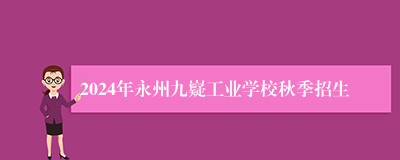 2024年永州九嶷工业学校秋季招生